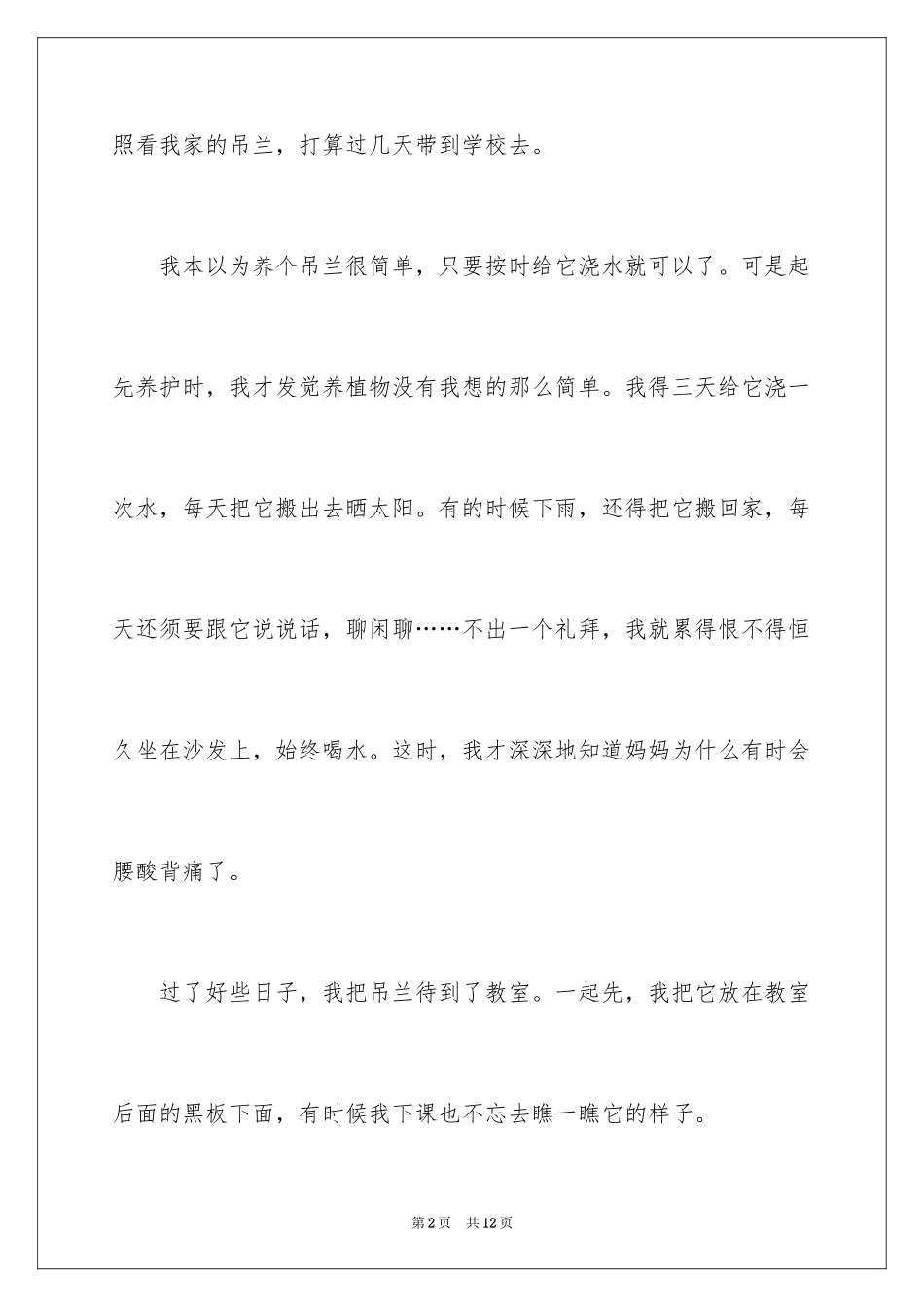 照看我家的吊兰，打算过几天带到学校去。

我本以为养个吊兰很简单，只要按时给它浇水就可以了。可是起先养护时，我才发觉养植物没有我想的那么简单。我得三天给它浇一次水，每天把它搬出去晒太阳。有的时候下雨，还得把它搬回家，每天还须要跟它说说话，聊闲聊……不出一个礼拜，我就累得恨不得恒久坐在沙发上，始终喝水。这时，我才深深地知道妈妈为什么有时会腰酸背痛了。

过了好些日子，我把吊兰待到了教室。一起先，我把它放在教室后面的黑板下面，有时候我下课也不忘去瞧一瞧它的样子。

第2页 共12页